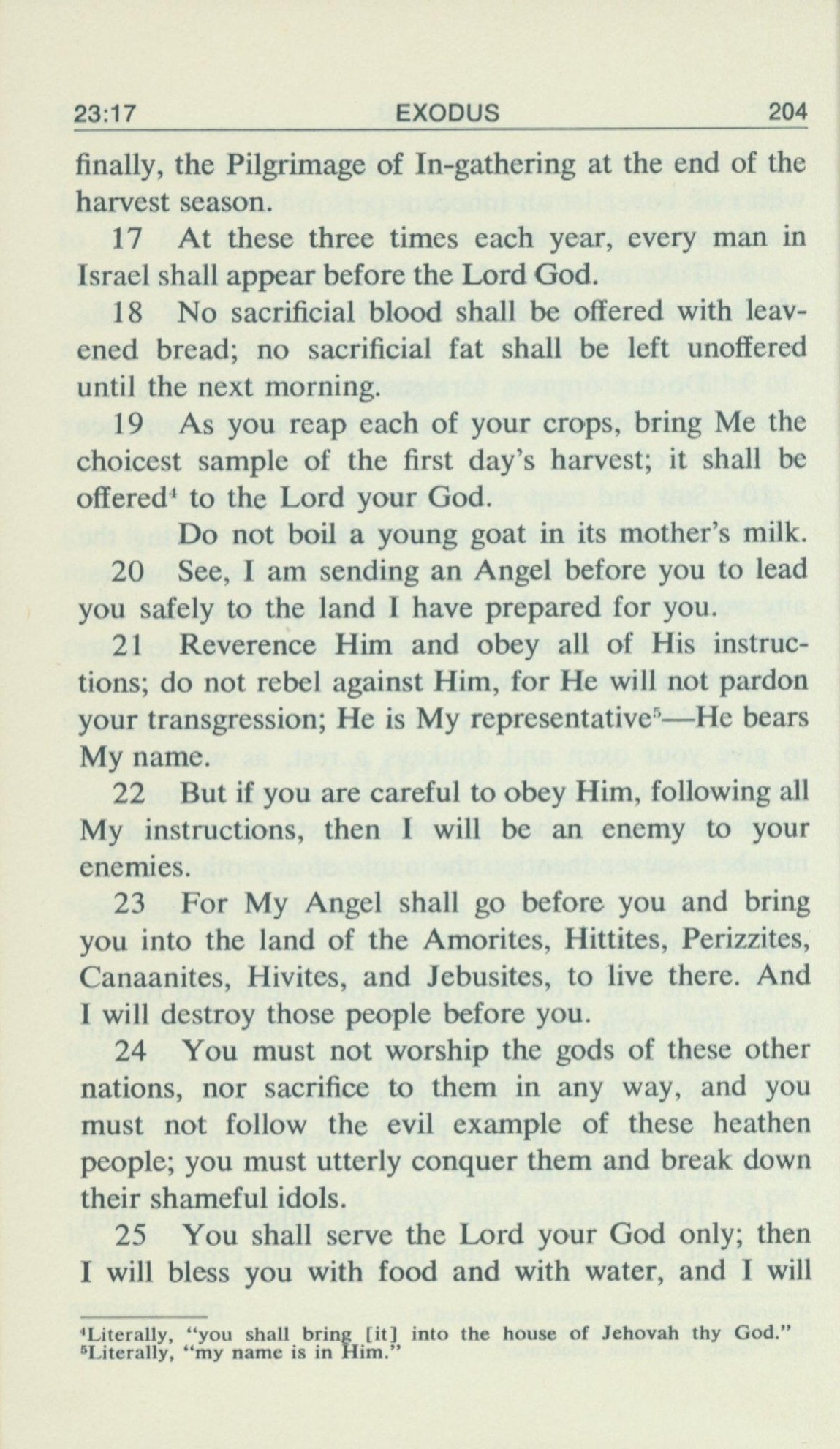 23:17 EXODUS 204

finally, the Pilgrimage of In-gathering at the end of the harvest season.

17 At these three times each year, every man in Israel shall appear before the Lord God.

18 No sacrificial blood shall be offered with leavened bread; no sacrificial fat shall be left unoffered until the next morning.

19 As you reap each of your crops, bring Me the choicest sample of the first day's harvest; it shall be offered$^4$ to the Lord your God.

Do not boil a young goat in its mother's milk.

20 See, I am sending an Angel before you to lead you safely to the land I have prepared for you.

21 Reverence Him and obey all of His instructions; do not rebel against Him, for He will not pardon your transgression; He is My representative$^5$—He bears My name.

22 But if you are careful to obey Him, following all My instructions, then I will be an enemy to your enemies.

23 For My Angel shall go before you and bring you into the land of the Amorites, Hittites, Perizzites, Canaanites, Hivites, and Jebusites, to live there. And I will destroy those people before you.

24 You must not worship the gods of these other nations, nor sacrifice to them in any way, and you must not follow the evil example of these heathen people; you must utterly conquer them and break down their shameful idols.

25 You shall serve the Lord your God only; then I will bless you with food and with water, and I will

$^4$Literally, "you shall bring [it] into the house of Jehovah thy God."
$^5$Literally, "my name is in Him."